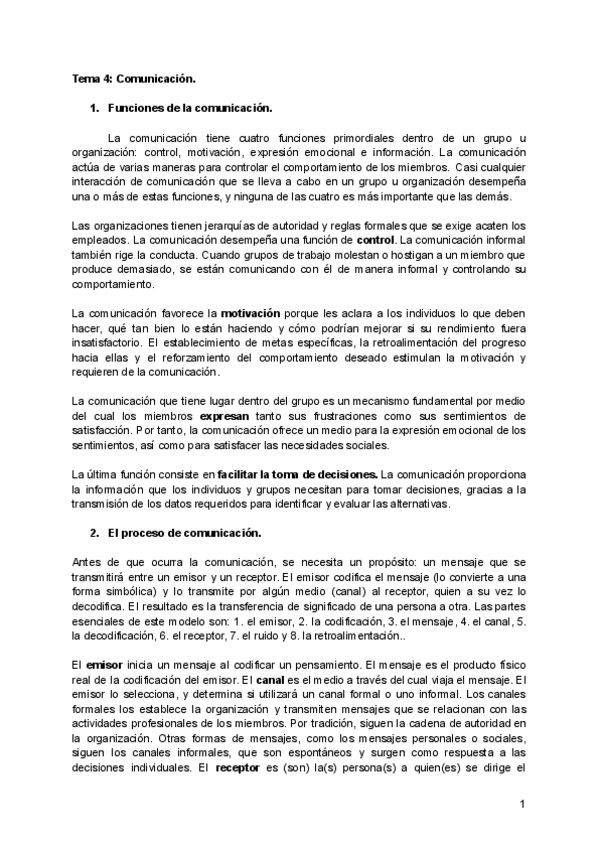 Tema 4: Comunicación.

1. Funciones de la comunicación.

La comunicación tiene cuatro funciones primordiales dentro de un grupo u organización: control, motivación, expresión emocional e información. La comunicación actúa de varias maneras para controlar el comportamiento de los miembros. Casi cualquier interacción de comunicación que se lleva a cabo en un grupo u organización desempeña una o más de estas funciones, y ninguna de las cuatro es más importante que las demás.

Las organizaciones tienen jerarquías de autoridad y reglas formales que se exige acaten los empleados. La comunicación desempeña una función de control. La comunicación informal también rige la conducta. Cuando grupos de trabajo molestan o hostigan a un miembro que produce demasiado, se están comunicando con él de manera informal y controlando su comportamiento.

La comunicación favorece la motivación porque les aclara a los individuos lo que deben hacer, qué tan bien lo están haciendo y cómo podrían mejorar si su rendimiento fuera insatisfactorio. El establecimiento de metas específicas, la retroalimentación del progreso hacia ellas y el reforzamiento del comportamiento deseado estimulan la motivación y requieren de la comunicación.

La comunicación que tiene lugar dentro del grupo es un mecanismo fundamental por medio del cual los miembros expresan tanto sus frustraciones como sus sentimientos de satisfacción. Por tanto, la comunicación ofrece un medio para la expresión emocional de los sentimientos, así como para satisfacer las necesidades sociales.

La última función consiste en facilitar la toma de decisiones. La comunicación proporciona la información que los individuos y grupos necesitan para tomar decisiones, gracias a la transmisión de los datos requeridos para identificar y evaluar las alternativas.

2. El proceso de comunicación.

Antes de que ocurra la comunicación, se necesita un propósito: un mensaje que se transmitirá entre un emisor y un receptor. El emisor codifica el mensaje (lo convierte a una forma simbólica) y lo transmite por algún medio (canal) al receptor, quien a su vez lo decodifica. El resultado es la transferencia de significado de una persona a otra. Las partes esenciales de este modelo son: 1. el emisor, 2. la codificación, 3. el mensaje, 4. el canal, 5. la decodificación, 6. el receptor, 7. el ruido y 8. la retroalimentación..

El emisor inicia un mensaje al codificar un pensamiento. El mensaje es el producto físico real de la codificación del emisor. El canal es el medio a través del cual viaja el mensaje. El emisor lo selecciona, y determina si utilizará un canal formal o uno informal. Los canales formales los establece la organización y transmiten mensajes que se relacionan con las actividades profesionales de los miembros. Por tradición, siguen la cadena de autoridad en la organización. Otras formas de mensajes, como los mensajes personales o sociales, siguen los canales informales, que son espontáneos y surgen como respuesta a las decisiones individuales. El receptor es (son) la(s) persona(s) a quien(es) se dirige el

1